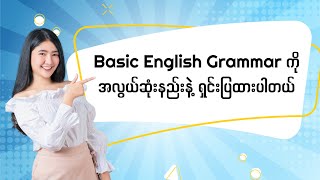 Basic English Grammar ကို
အလွယ်ဆုံးနည်းနဲ့ ရှင်းပြထားပါတယ်